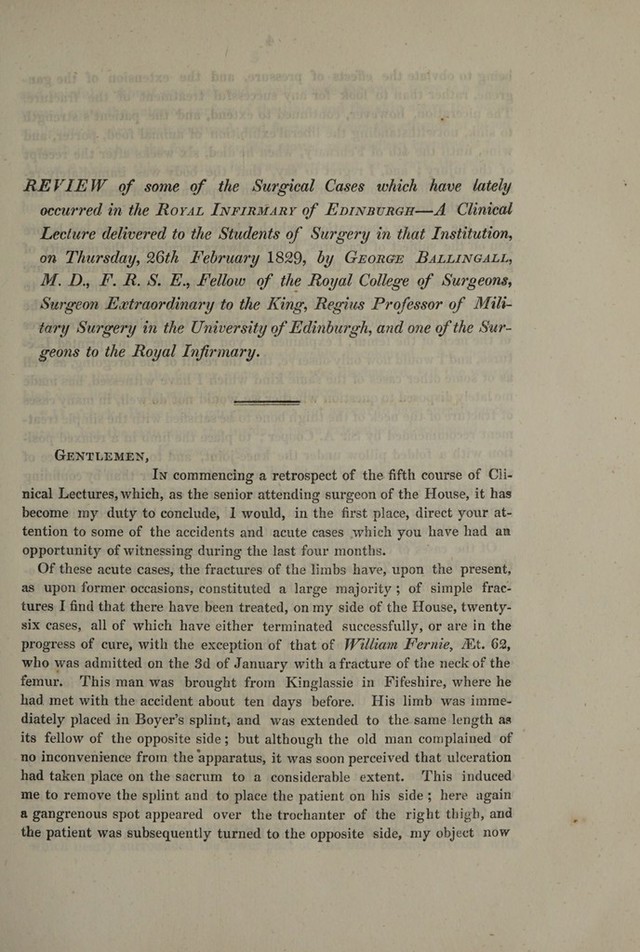 REVIEW of some of the Surgical Cases which have lately occurred in the Royal Infirmary of Edinburgh—A Clinical Lecture delivered to the Students of Surgery in that Institution, on Thursday, 26th February 1829, by George Ballingall, M. D., F. R. S. E., Fellow of the Royal College of Surgeons, Surgeon Extraordinary to the King, Regius Professor of Military Surgery in the University of Edinburgh, and one of the Surgeons to the Royal Infirmary.

Gentlemen,

In commencing a retrospect of the fifth course of Clinical Lectures, which, as the senior attending surgeon of the House, it has become my duty to conclude, I would, in the first place, direct your attention to some of the accidents and acute cases which you have had an opportunity of witnessing during the last four months.

Of these acute cases, the fractures of the limbs have, upon the present, as upon former occasions, constituted a large majority; of simple fractures I find that there have been treated, on my side of the House, twenty-six cases, all of which have either terminated successfully, or are in the progress of cure, with the exception of that of William Fernie, Æt. 62, who was admitted on the 3d of January with a fracture of the neck of the femur. This man was brought from Kinglassie in Fifeshire, where he had met with the accident about ten days before. His limb was immediately placed in Boyer's splint, and was extended to the same length as its fellow of the opposite side; but although the old man complained of no inconvenience from the apparatus, it was soon perceived that ulceration had taken place on the sacrum to a considerable extent. This induced me to remove the splint and to place the patient on his side; here again a gangrenous spot appeared over the trochanter of the right thigh, and the patient was subsequently turned to the opposite side, my object now